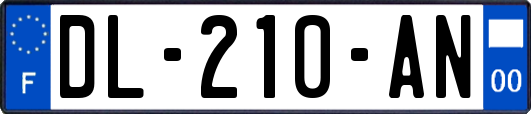 F
DL-210-AN
00